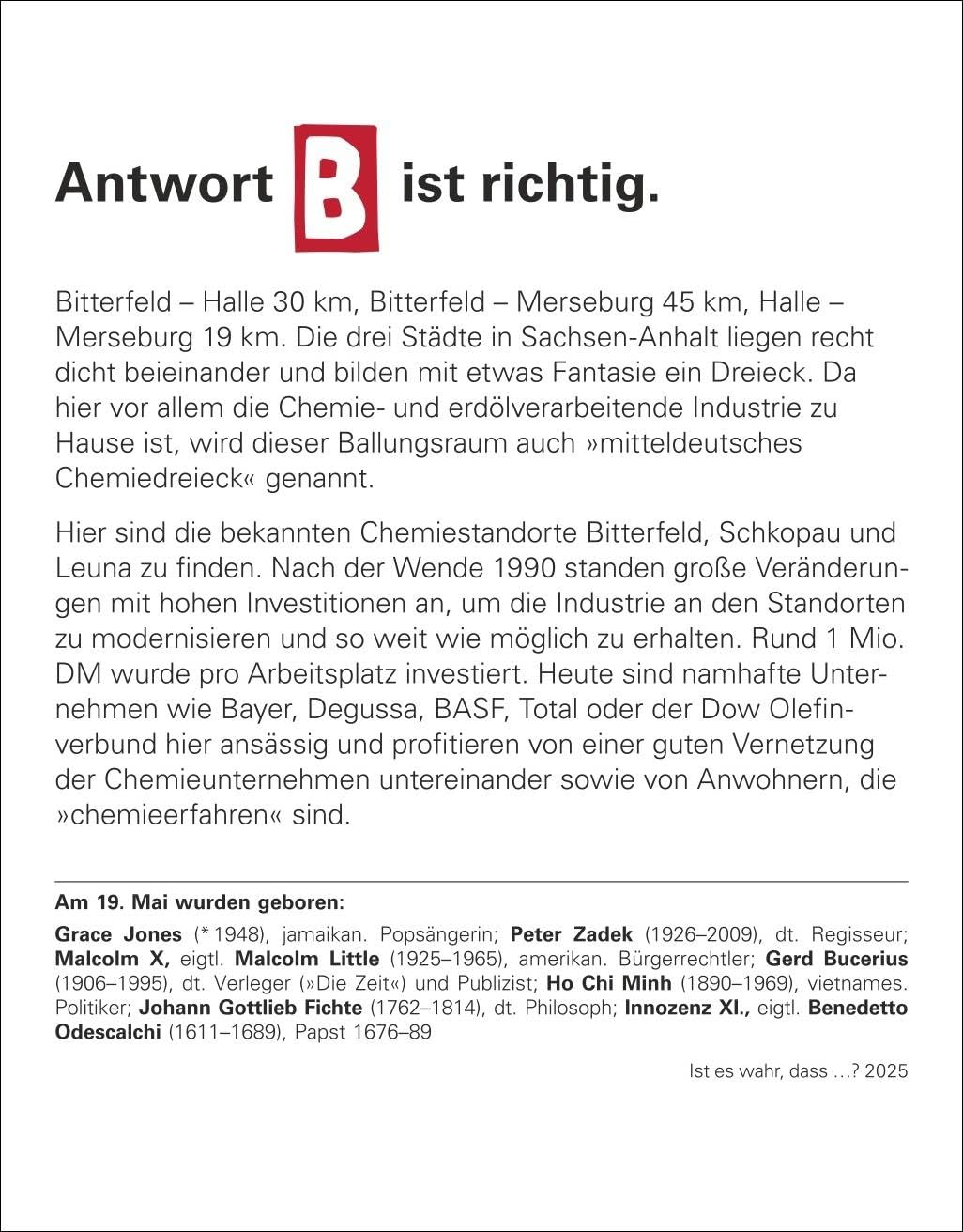 Antwort B ist richtig.

Bitterfeld – Halle 30 km, Bitterfeld – Merseburg 45 km, Halle – Merseburg 19 km. Die drei Städte in Sachsen-Anhalt liegen recht dicht beieinander und bilden mit etwas Fantasie ein Dreieck. Da hier vor allem die Chemie- und erdölverarbeitende Industrie zu Hause ist, wird dieser Ballungsraum auch »mitteldeutsches Chemiedreieck« genannt.

Hier sind die bekannten Chemiestandorte Bitterfeld, Schkopau und Leuna zu finden. Nach der Wende 1990 standen große Veränderungen mit hohen Investitionen an, um die Industrie an den Standorten zu modernisieren und so weit wie möglich zu erhalten. Rund 1 Mio. DM wurde pro Arbeitsplatz investiert. Heute sind namhafte Unternehmen wie Bayer, Degussa, BASF, Total oder der Dow Olefinverbund hier ansässig und profitieren von einer guten Vernetzung der Chemieunternehmen untereinander sowie von Anwohnern, die »chemieerfahren« sind.

Am 19. Mai wurden geboren:

Grace Jones (* 1948), jamaikan. Popsängerin; Peter Zadek (1926–2009), dt. Regisseur; Malcolm X, eigtl. Malcolm Little (1925–1965), amerikan. Bürgerrechtler; Gerd Bucerius (1906–1995), dt. Verleger (»Die Zeit«) und Publizist; Ho Chi Minh (1890–1969), vietnames. Politiker; Johann Gottlieb Fichte (1762–1814), dt. Philosoph; Innozenz XI., eigtl. Benedetto Odescalchi (1611–1689), Papst 1676–89

Ist es wahr, dass ...? 2025